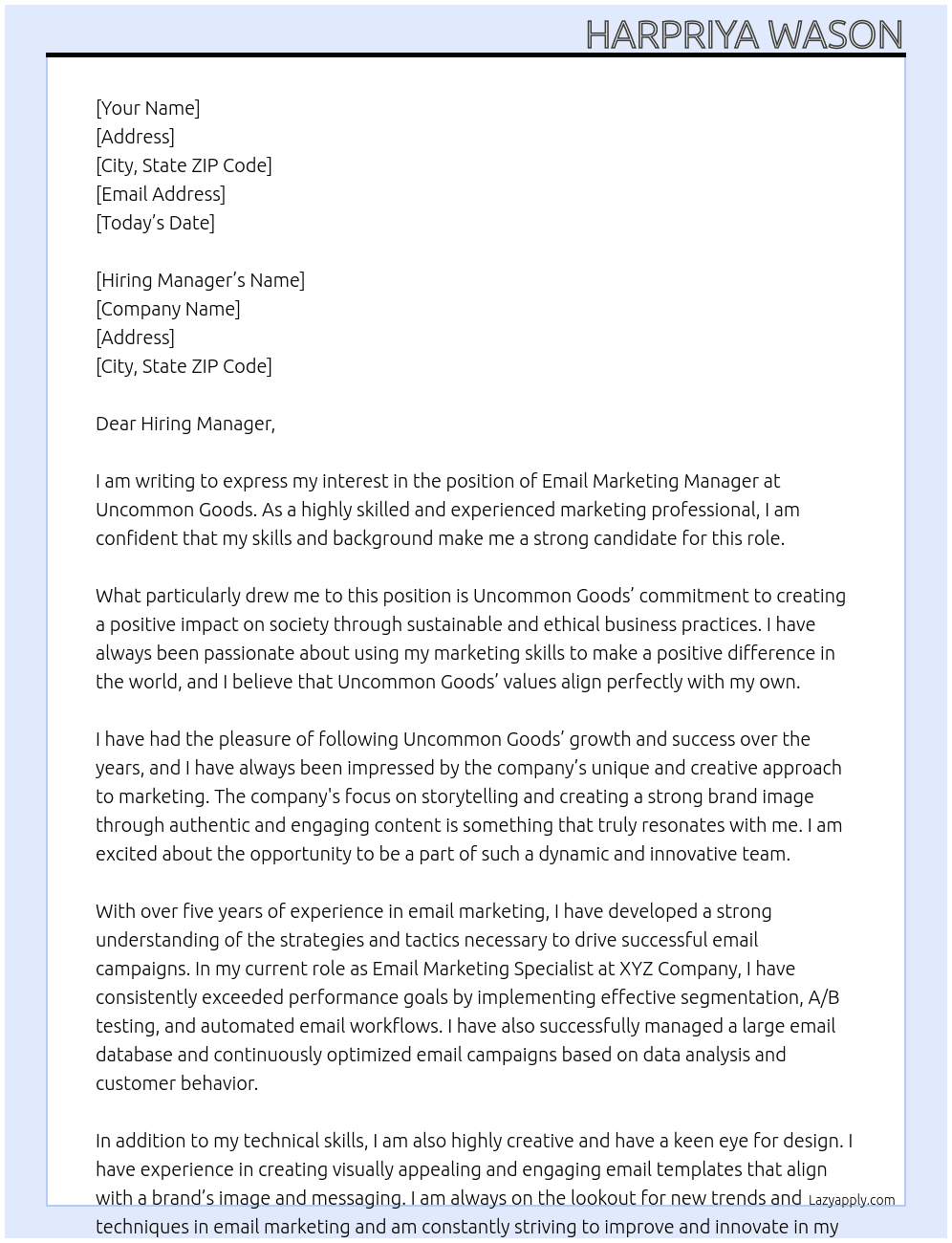 HARPRIYA WASON

[Your Name]
[Address]
[City, State ZIP Code]
[Email Address]
[Today's Date]

[Hiring Manager's Name]
[Company Name]
[Address]
[City, State ZIP Code]

Dear Hiring Manager,

I am writing to express my interest in the position of Email Marketing Manager at Uncommon Goods. As a highly skilled and experienced marketing professional, I am confident that my skills and background make me a strong candidate for this role.

What particularly drew me to this position is Uncommon Goods' commitment to creating a positive impact on society through sustainable and ethical business practices. I have always been passionate about using my marketing skills to make a positive difference in the world, and I believe that Uncommon Goods' values align perfectly with my own.

I have had the pleasure of following Uncommon Goods' growth and success over the years, and I have always been impressed by the company's unique and creative approach to marketing. The company's focus on storytelling and creating a strong brand image through authentic and engaging content is something that truly resonates with me. I am excited about the opportunity to be a part of such a dynamic and innovative team.

With over five years of experience in email marketing, I have developed a strong understanding of the strategies and tactics necessary to drive successful email campaigns. In my current role as Email Marketing Specialist at XYZ Company, I have consistently exceeded performance goals by implementing effective segmentation, A/B testing, and automated email workflows. I have also successfully managed a large email database and continuously optimized email campaigns based on data analysis and customer behavior.

In addition to my technical skills, I am also highly creative and have a keen eye for design. I have experience in creating visually appealing and engaging email templates that align with a brand's image and messaging. I am always on the lookout for new trends and techniques in email marketing and am constantly striving to improve and innovate in my

Lazyapply.com